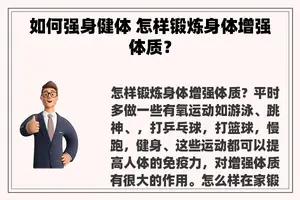 如何强身健体 怎样锻炼身体增强体质？

怎样锻炼身体增强体质？平时多做一些有氧运动如游泳、跳神、，打乒乓球，打篮球，慢跑，健身、这些运动都可以提高人体的免疫力，对增强体质有很大的作用。怎么样在家锻